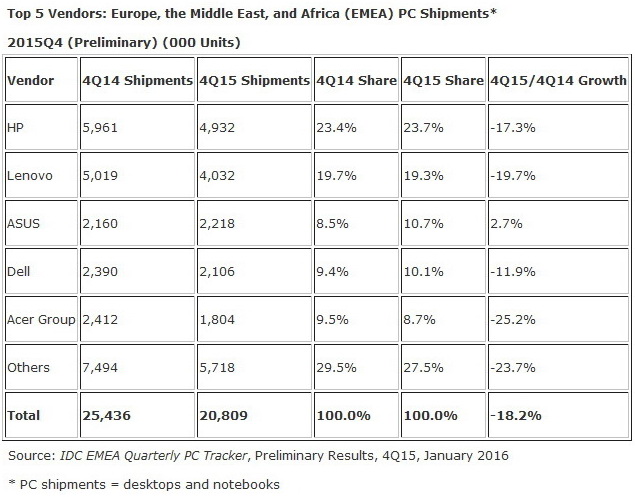 Top 5 Vendors: Europe, the Middle East, and Africa (EMEA) PC Shipments*

2015Q4 (Preliminary) (000 Units)

| Vendor | 4Q14 Shipments | 4Q15 Shipments | 4Q14 Share | 4Q15 Share | 4Q15/4Q14 Growth |
|---|---|---|---|---|---|
| HP | 5,961 | 4,932 | 23.4% | 23.7% | -17.3% |
| Lenovo | 5,019 | 4,032 | 19.7% | 19.3% | -19.7% |
| ASUS | 2,160 | 2,218 | 8.5% | 10.7% | 2.7% |
| Dell | 2,390 | 2,106 | 9.4% | 10.1% | -11.9% |
| Acer Group | 2,412 | 1,804 | 9.5% | 8.7% | -25.2% |
| Others | 7,494 | 5,718 | 29.5% | 27.5% | -23.7% |
| Total | 25,436 | 20,809 | 100.0% | 100.0% | -18.2% |

Source: IDC EMEA Quarterly PC Tracker, Preliminary Results, 4Q15, January 2016

* PC shipments = desktops and notebooks